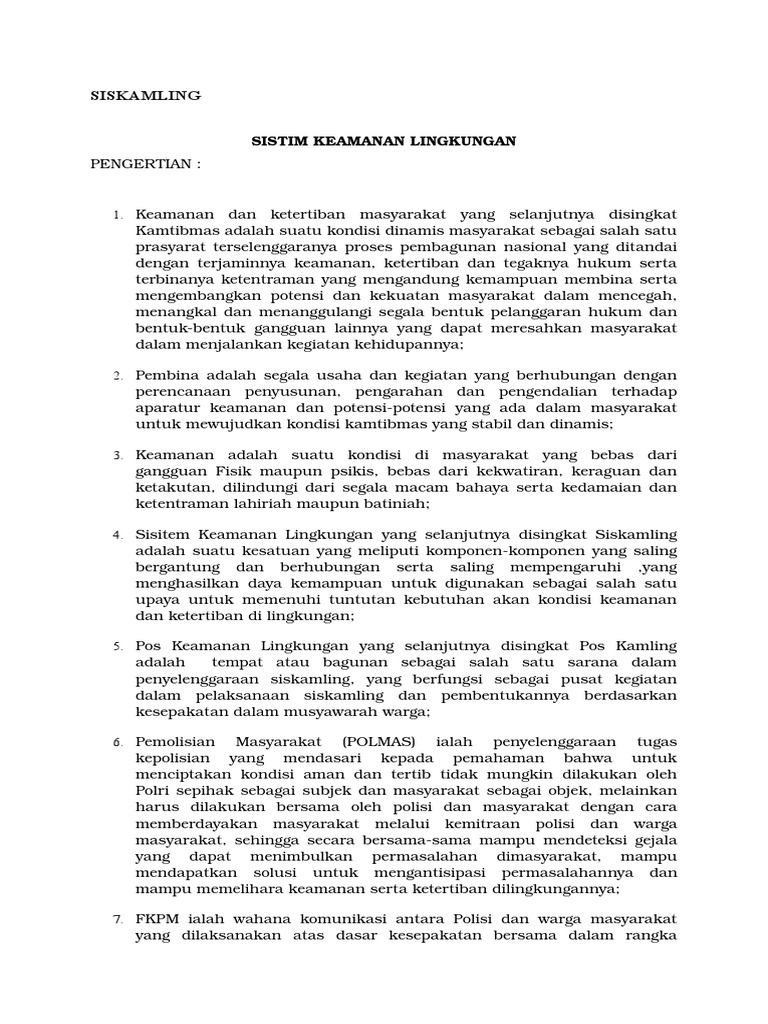 SISKAMLING

SISTIM KEAMANAN LINGKUNGAN

PENGERTIAN :

1. Keamanan dan ketertiban masyarakat yang selanjutnya disingkat Kamtibmas adalah suatu kondisi dinamis masyarakat sebagai salah satu prasyarat terselenggaranya proses pembagunan nasional yang ditandai dengan terjaminnya keamanan, ketertiban dan tegaknya hukum serta terbinanya ketentraman yang mengandung kemampuan membina serta mengembangkan potensi dan kekuatan masyarakat dalam mencegah, menangkal dan menanggulangi segala bentuk pelanggaran hukum dan bentuk-bentuk gangguan lainnya yang dapat meresahkan masyarakat dalam menjalankan kegiatan kehidupannya;

2. Pembina adalah segala usaha dan kegiatan yang berhubungan dengan perencanaan penyusunan, pengarahan dan pengendalian terhadap aparatur keamanan dan potensi-potensi yang ada dalam masyarakat untuk mewujudkan kondisi kamtibmas yang stabil dan dinamis;

3. Keamanan adalah suatu kondisi di masyarakat yang bebas dari gangguan Fisik maupun psikis, bebas dari kekwatiran, keraguan dan ketakutan, dilindungi dari segala macam bahaya serta kedamaian dan ketentraman lahiriah maupun batiniah;

4. Sisitem Keamanan Lingkungan yang selanjutnya disingkat Siskamling adalah suatu kesatuan yang meliputi komponen-komponen yang saling bergantung dan berhubungan serta saling mempengaruhi ,yang menghasilkan daya kemampuan untuk digunakan sebagai salah satu upaya untuk memenuhi tuntutan kebutuhan akan kondisi keamanan dan ketertiban di lingkungan;

5. Pos Keamanan Lingkungan yang selanjutnya disingkat Pos Kamling adalah tempat atau bagunan sebagai salah satu sarana dalam penyelenggaraan siskamling, yang berfungsi sebagai pusat kegiatan dalam pelaksanaan siskamling dan pembentukannya berdasarkan kesepakatan dalam musyawarah warga;

6. Pemolisian Masyarakat (POLMAS) ialah penyelenggaraan tugas kepolisian yang mendasari kepada pemahaman bahwa untuk menciptakan kondisi aman dan tertib tidak mungkin dilakukan oleh Polri sepihak sebagai subjek dan masyarakat sebagai objek, melainkan harus dilakukan bersama oleh polisi dan masyarakat dengan cara memberdayakan masyarakat melalui kemitraan polisi dan warga masyarakat, sehingga secara bersama-sama mampu mendeteksi gejala yang dapat menimbulkan permasalahan dimasyarakat, mampu mendapatkan solusi untuk mengantisipasi permasalahannya dan mampu memelihara keamanan serta ketertiban dilingkungannya;

7. FKPM ialah wahana komunikasi antara Polisi dan warga masyarakat yang dilaksanakan atas dasar kesepakatan bersama dalam rangka